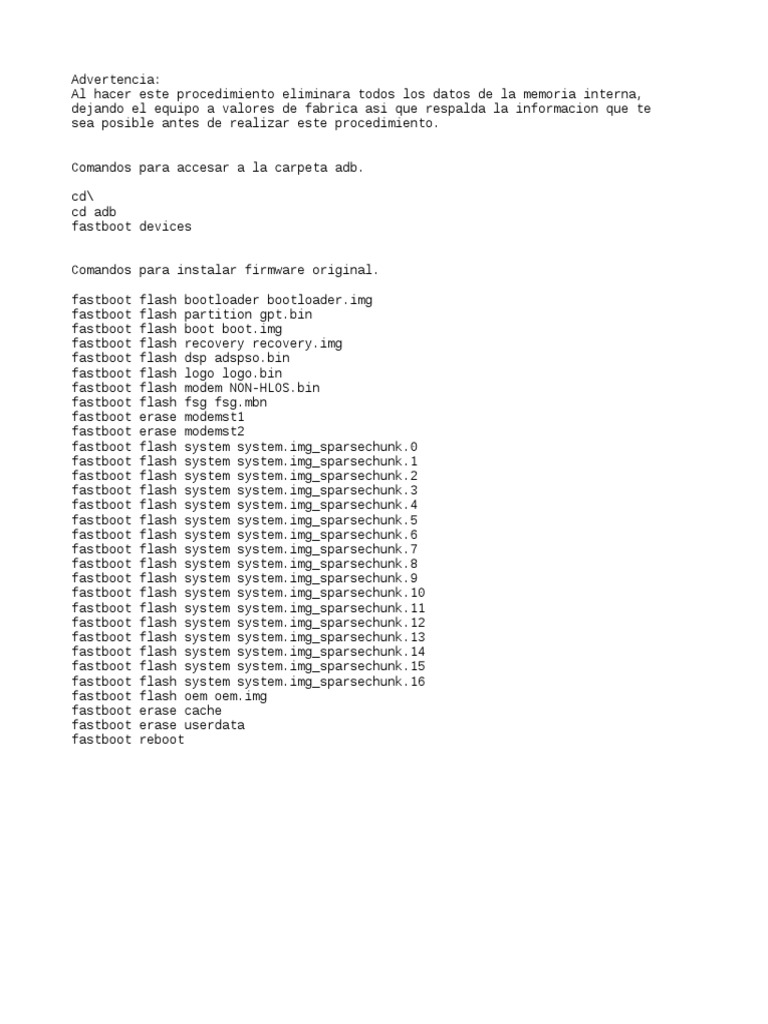 Advertencia:
Al hacer este procedimiento eliminara todos los datos de la memoria interna, dejando el equipo a valores de fabrica asi que respalda la informacion que te sea posible antes de realizar este procedimiento.

Comandos para accesar a la carpeta adb.

cd\
cd adb
fastboot devices

Comandos para instalar firmware original.

fastboot flash bootloader bootloader.img
fastboot flash partition gpt.bin
fastboot flash boot boot.img
fastboot flash recovery recovery.img
fastboot flash dsp adspso.bin
fastboot flash logo logo.bin
fastboot flash modem NON-HLOS.bin
fastboot flash fsg fsg.mbn
fastboot erase modemst1
fastboot erase modemst2
fastboot flash system system.img_sparsechunk.0
fastboot flash system system.img_sparsechunk.1
fastboot flash system system.img_sparsechunk.2
fastboot flash system system.img_sparsechunk.3
fastboot flash system system.img_sparsechunk.4
fastboot flash system system.img_sparsechunk.5
fastboot flash system system.img_sparsechunk.6
fastboot flash system system.img_sparsechunk.7
fastboot flash system system.img_sparsechunk.8
fastboot flash system system.img_sparsechunk.9
fastboot flash system system.img_sparsechunk.10
fastboot flash system system.img_sparsechunk.11
fastboot flash system system.img_sparsechunk.12
fastboot flash system system.img_sparsechunk.13
fastboot flash system system.img_sparsechunk.14
fastboot flash system system.img_sparsechunk.15
fastboot flash system system.img_sparsechunk.16
fastboot flash oem oem.img
fastboot erase cache
fastboot erase userdata
fastboot reboot